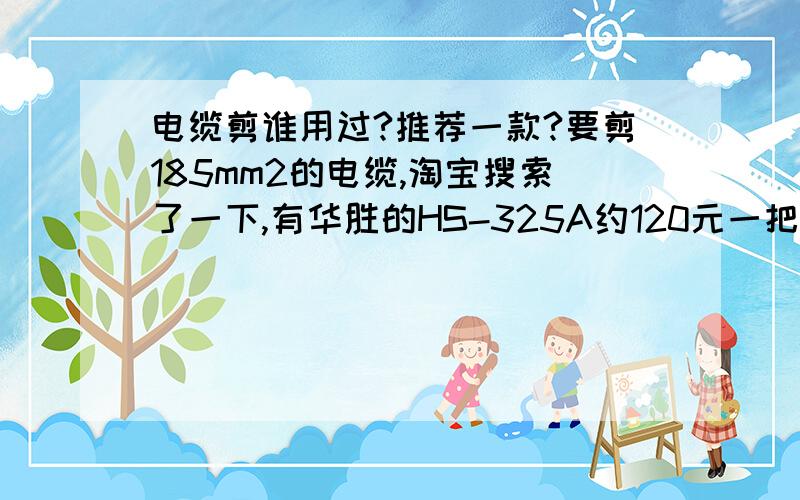 电缆剪谁用过?推荐一款?要剪185mm2的电缆,淘宝搜索了一下,有华胜的HS-325A约120元一把